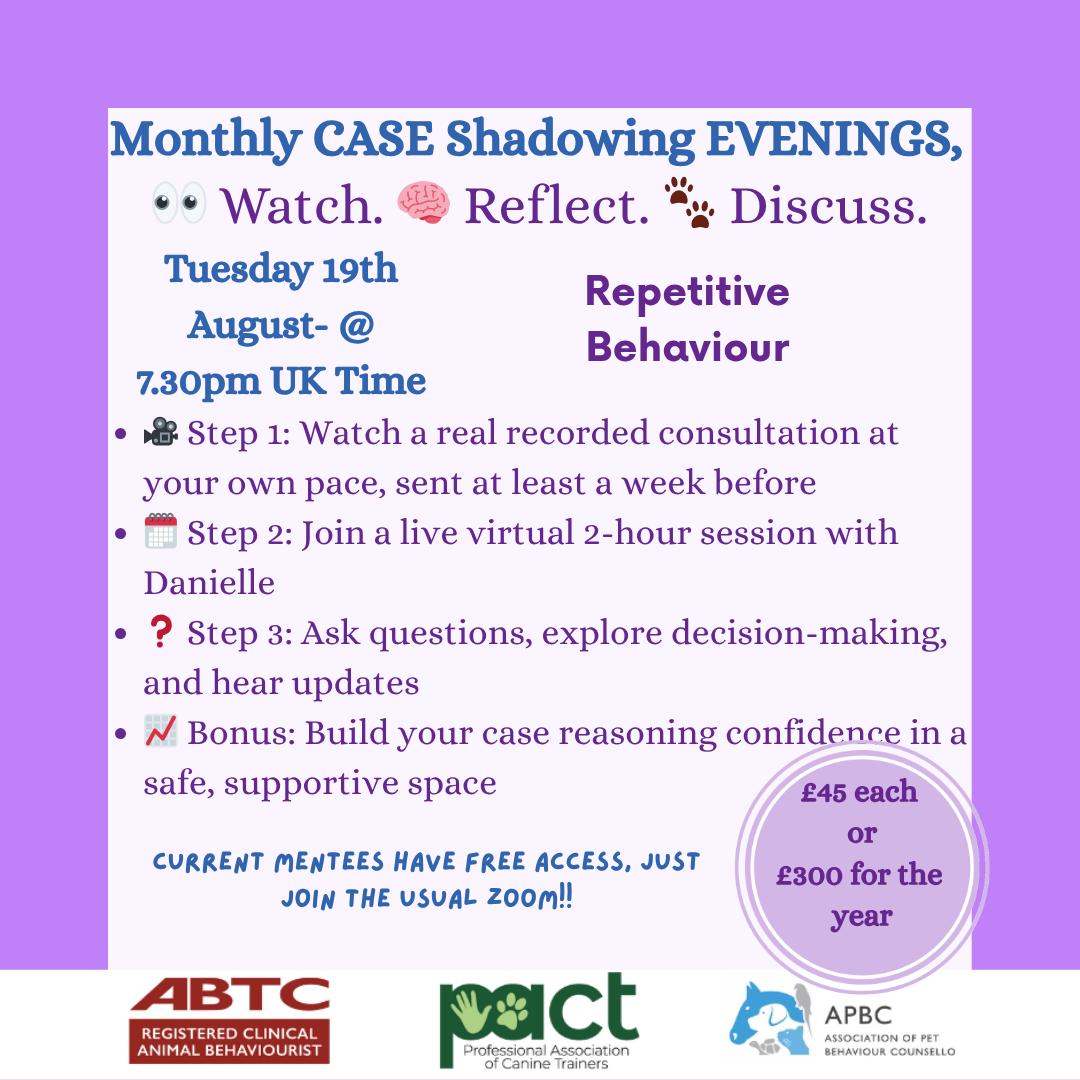 Monthly CASE Shadowing EVENINGS,

👀 Watch. 🧠 Reflect. 🐾 Discuss.

Tuesday 19th August- @ 7.30pm UK Time

Repetitive Behaviour

- 🎥 Step 1: Watch a real recorded consultation at your own pace, sent at least a week before
- 🗓️ Step 2: Join a live virtual 2-hour session with Danielle
- ❓ Step 3: Ask questions, explore decision-making, and hear updates
- 📈 Bonus: Build your case reasoning confidence in a safe, supportive space

CURRENT MENTEES HAVE FREE ACCESS, JUST JOIN THE USUAL ZOOM!!

£45 each or £300 for the year

ABTC
REGISTERED CLINICAL ANIMAL BEHAVIOURIST

pact
Professional Association of Canine Trainers

APBC
ASSOCIATION OF PET BEHAVIOUR COUNSELLO